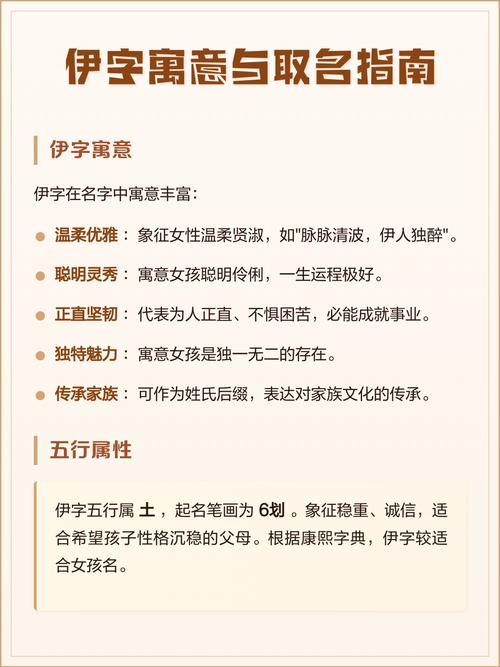 伊字寓意与取名指南

伊字寓意

伊字在名字中寓意丰富：

温柔优雅：象征女性温柔贤淑，如"脉脉清波，伊人独醉"。

聪明灵秀：寓意女孩聪明伶俐，一生运程极好。

正直坚韧：代表为人正直、不惧困苦，必能成就事业。

独特魅力：寓意女孩是独一无二的存在。

传承家族：可作为姓氏后缀，表达对家族文化的传承。

五行属性

伊字五行属 土，起名笔画为 6划。象征稳重、诚信，适合希望孩子性格沉稳的父母。根据康熙字典，伊字较适合女孩名。